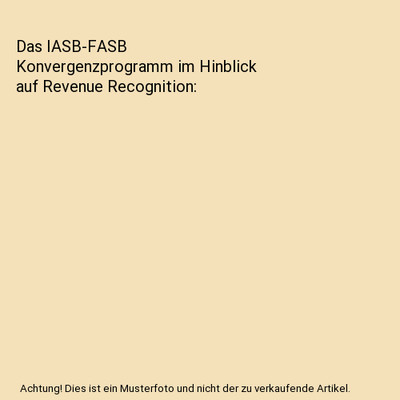 Das IASB-FASB Konvergenzprogramm im Hinblick auf Revenue Recognition:

Achtung! Dies ist ein Musterfoto und nicht der zu verkaufende Artikel.